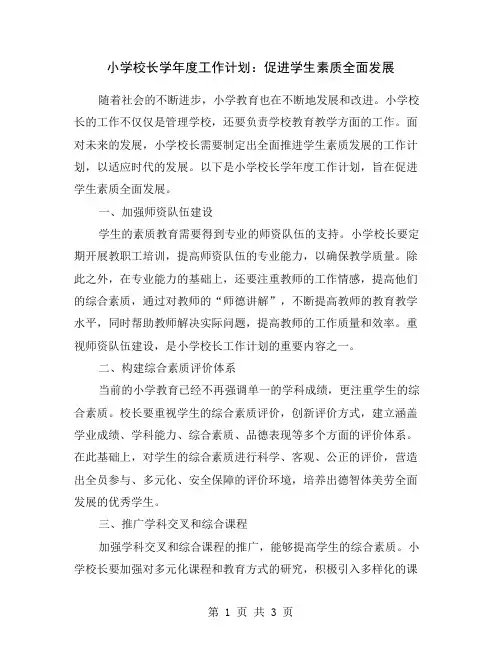 小学校长学年度工作计划：促进学生素质全面发展

随着社会的不断进步，小学教育也在不断地发展和改进。小学校长的工作不仅仅是管理学校，还要负责学校教育教学方面的工作。面对未来的发展，小学校长需要制定出全面推进学生素质发展的工作计划，以适应时代的发展。以下是小学校长学年度工作计划，旨在促进学生素质全面发展。

一、加强师资队伍建设

学生的素质教育需要得到专业的师资队伍的支持。小学校长要定期开展教职工培训，提高师资队伍的专业能力，以确保教学质量。除此之外，在专业能力的基础上，还要注重教师的工作情感，提高他们的综合素质，通过对教师的“师德讲解”，不断提高教师的教育教学水平，同时帮助教师解决实际问题，提高教师的工作质量和效率。重视师资队伍建设，是小学校长工作计划的重要内容之一。

二、构建综合素质评价体系

当前的小学教育已经不再强调单一的学科成绩，更注重学生的综合素质。校长要重视学生的综合素质评价，创新评价方式，建立涵盖学业成绩、学科能力、综合素质、品德表现等多个方面的评价体系。在此基础上，对学生的综合素质进行科学、客观、公正的评价，营造出全员参与、多元化、安全保障的评价环境，培养出德智体美劳全面发展的优秀学生。

三、推广学科交叉和综合课程

加强学科交叉和综合课程的推广，能够提高学生的综合素质。小学校长要加强对多元化课程和教育方式的研究，积极引入多样化的课

第 1 页 共 3 页